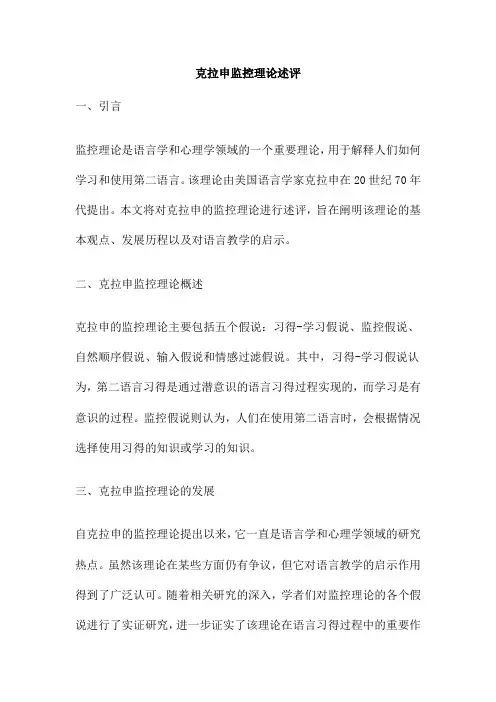 克拉申监控理论述评

一、引言

监控理论是语言学和心理学领域的一个重要理论，用于解释人们如何学习和使用第二语言。该理论由美国语言学家克拉申在20世纪70年代提出。本文将对克拉申的监控理论进行述评，旨在阐明该理论的基本观点、发展历程以及对语言教学的启示。

二、克拉申监控理论概述

克拉申的监控理论主要包括五个假说：习得-学习假说、监控假说、自然顺序假说、输入假说和情感过滤假说。其中，习得-学习假说认为，第二语言习得是通过潜意识的语言习得过程实现的，而学习是有意识的过程。监控假说则认为，人们在使用第二语言时，会根据情况选择使用习得的知识或学习的知识。

三、克拉申监控理论的发展

自克拉申的监控理论提出以来，它一直是语言学和心理学领域的研究热点。虽然该理论在某些方面仍有争议，但它对语言教学的启示作用得到了广泛认可。随着相关研究的深入，学者们对监控理论的各个假说进行了实证研究，进一步证实了该理论在语言习得过程中的重要作